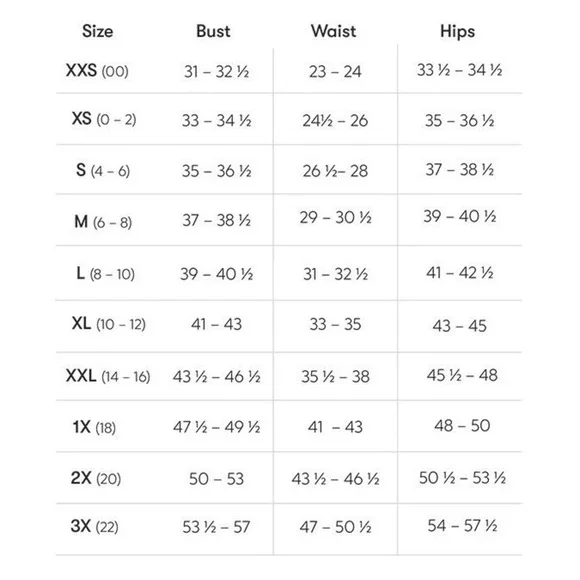 | Size | Bust | Waist | Hips |
|---|---|---|---|
| XXS (00) | 31 – 32 ½ | 23 – 24 | 33 ½ – 34 ½ |
| XS (0 – 2) | 33 – 34 ½ | 24½ – 26 | 35 – 36 ½ |
| S (4 – 6) | 35 – 36 ½ | 26 ½– 28 | 37 – 38 ½ |
| M (6 – 8) | 37 – 38 ½ | 29 – 30 ½ | 39 – 40 ½ |
| L (8 – 10) | 39 – 40 ½ | 31 – 32 ½ | 41 – 42 ½ |
| XL (10 – 12) | 41 – 43 | 33 – 35 | 43 – 45 |
| XXL (14 – 16) | 43 ½ – 46 ½ | 35 ½ – 38 | 45 ½ – 48 |
| 1X (18) | 47 ½ – 49 ½ | 41 – 43 | 48 – 50 |
| 2X (20) | 50 – 53 | 43 ½ – 46 ½ | 50 ½ – 53 ½ |
| 3X (22) | 53 ½ – 57 | 47 – 50 ½ | 54 – 57 ½ |